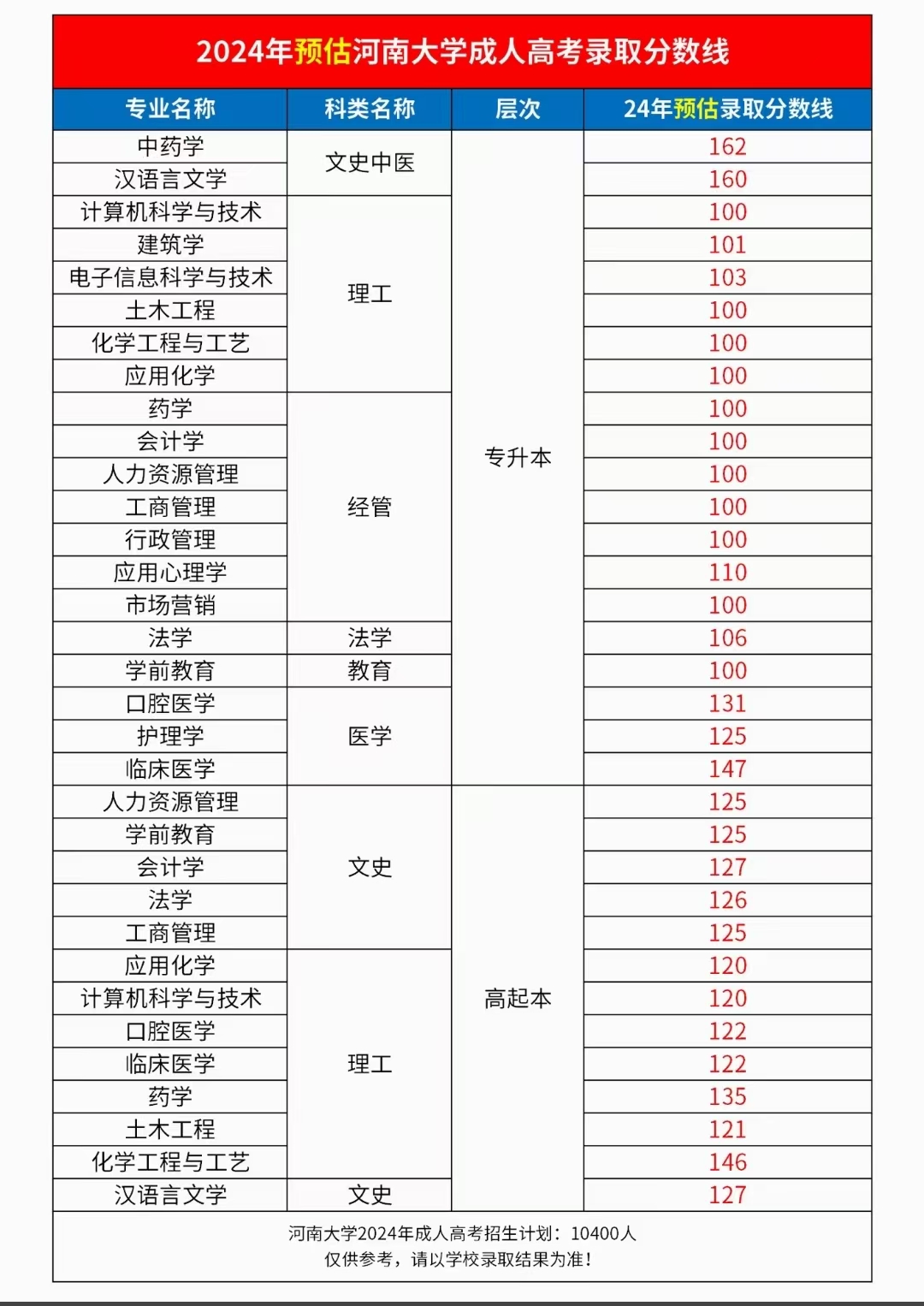 2024年预估河南大学成人高考录取分数线

| 专业名称 | 科类名称 | 层次 | 24年预估录取分数线 |
|---|---|---|---|
| 中药学 | 文史中医 | 专升本 | 162 |
| 汉语言文学 | 文史中医 | 专升本 | 160 |
| 计算机科学与技术 | 理工 | 专升本 | 100 |
| 建筑学 | 理工 | 专升本 | 101 |
| 电子信息科学与技术 | 理工 | 专升本 | 103 |
| 土木工程 | 理工 | 专升本 | 100 |
| 化学工程与工艺 | 理工 | 专升本 | 100 |
| 应用化学 | 理工 | 专升本 | 100 |
| 药学 | 经管 | 专升本 | 100 |
| 会计学 | 经管 | 专升本 | 100 |
| 人力资源管理 | 经管 | 专升本 | 100 |
| 工商管理 | 经管 | 专升本 | 100 |
| 行政管理 | 经管 | 专升本 | 100 |
| 应用心理学 | 经管 | 专升本 | 110 |
| 市场营销 | 经管 | 专升本 | 100 |
| 法学 | 法学 | 专升本 | 106 |
| 学前教育 | 教育 | 专升本 | 100 |
| 口腔医学 | 医学 | 专升本 | 131 |
| 护理学 | 医学 | 专升本 | 125 |
| 临床医学 | 医学 | 专升本 | 147 |
| 人力资源管理 | 文史 | 高起本 | 125 |
| 学前教育 | 文史 | 高起本 | 125 |
| 会计学 | 文史 | 高起本 | 127 |
| 法学 | 文史 | 高起本 | 126 |
| 工商管理 | 文史 | 高起本 | 125 |
| 应用化学 | 理工 | 高起本 | 120 |
| 计算机科学与技术 | 理工 | 高起本 | 120 |
| 口腔医学 | 理工 | 高起本 | 122 |
| 临床医学 | 理工 | 高起本 | 122 |
| 药学 | 理工 | 高起本 | 135 |
| 土木工程 | 理工 | 高起本 | 121 |
| 化学工程与工艺 | 理工 | 高起本 | 146 |
| 汉语言文学 | 文史 | 高起本 | 127 |

河南大学2024年成人高考招生计划：10400人
仅供参考，请以学校录取结果为准！